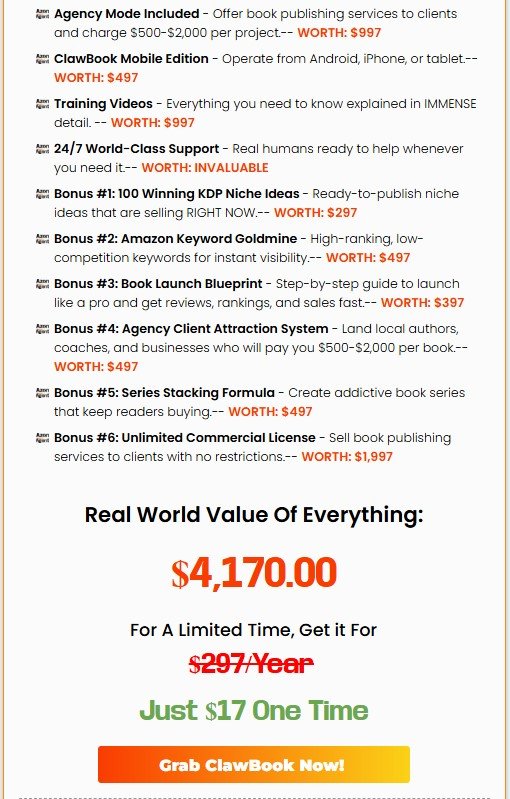 Agency Mode Included - Offer book publishing services to clients and charge $500-$2,000 per project.-- WORTH: $997

ClawBook Mobile Edition - Operate from Android, iPhone, or tablet.-- WORTH: $497

Training Videos - Everything you need to know explained in IMMENSE detail. -- WORTH: $997

24/7 World-Class Support - Real humans ready to help whenever you need it.-- WORTH: INVALUABLE

Bonus #1: 100 Winning KDP Niche Ideas - Ready-to-publish niche ideas that are selling RIGHT NOW.-- WORTH: $297

Bonus #2: Amazon Keyword Goldmine - High-ranking, low-competition keywords for instant visibility.-- WORTH: $497

Bonus #3: Book Launch Blueprint - Step-by-step guide to launch like a pro and get reviews, rankings, and sales fast.-- WORTH: $397

Bonus #4: Agency Client Attraction System - Land local authors, coaches, and businesses who will pay you $500-$2,000 per book.-- WORTH: $497

Bonus #5: Series Stacking Formula - Create addictive book series that keep readers buying.-- WORTH: $497

Bonus #6: Unlimited Commercial License - Sell book publishing services to clients with no restrictions.-- WORTH: $1,997

Real World Value Of Everything:

$4,170.00

For A Limited Time, Get it For

$297/Year

Just $17 One Time

Grab ClawBook Now!